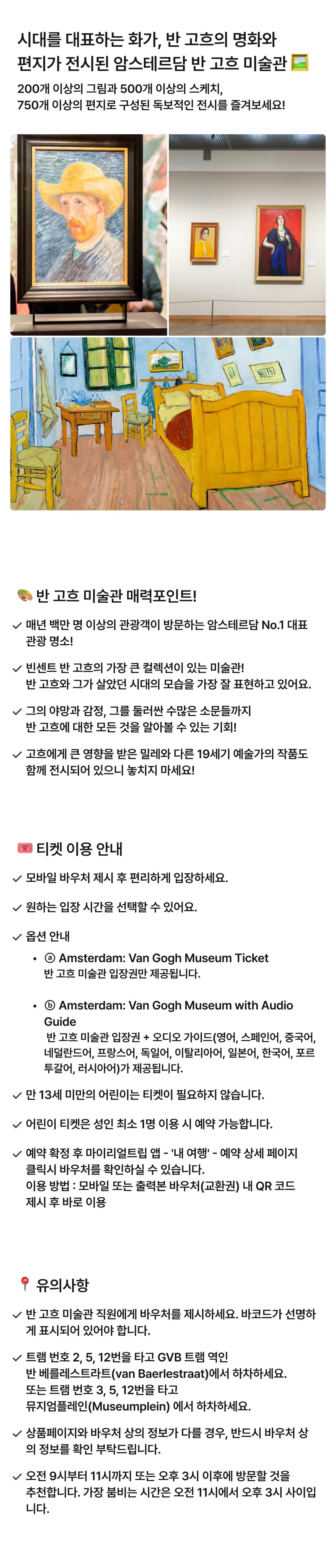 시대를 대표하는 화가, 반 고흐의 명화와 편지가 전시된 암스테르담 반 고흐 미술관 🖼️
200개 이상의 그림과 500개 이상의 스케치, 750개 이상의 편지로 구성된 독보적인 전시를 즐겨보세요!

🎨 반 고흐 미술관 매력포인트!

✓ 매년 백만 명 이상의 관광객이 방문하는 암스테르담 No.1 대표 관광 명소!

✓ 빈센트 반 고흐의 가장 큰 컬렉션이 있는 미술관! 반 고흐와 그가 살았던 시대의 모습을 가장 잘 표현하고 있어요.

✓ 그의 야망과 감정, 그를 둘러싼 수많은 소문들까지 반 고흐에 대한 모든 것을 알아볼 수 있는 기회!

✓ 고흐에게 큰 영향을 받은 밀레와 다른 19세기 예술가의 작품도 함께 전시되어 있으니 놓치지 마세요!

🎟️ 티켓 이용 안내

✓ 모바일 바우처 제시 후 편리하게 입장하세요.

✓ 원하는 입장 시간을 선택할 수 있어요.

✓ 옵션 안내

• ⓐ Amsterdam: Van Gogh Museum Ticket
반 고흐 미술관 입장권만 제공됩니다.

• ⓑ Amsterdam: Van Gogh Museum with Audio Guide
반 고흐 미술관 입장권 + 오디오 가이드(영어, 스페인어, 중국어, 네덜란드어, 프랑스어, 독일어, 이탈리아어, 일본어, 한국어, 포르투갈어, 러시아어)가 제공됩니다.

✓ 만 13세 미만의 어린이는 티켓이 필요하지 않습니다.

✓ 어린이 티켓은 성인 최소 1명 이용 시 예약 가능합니다.

✓ 예약 확정 후 마이리얼트립 앱 - '내 여행' - 예약 상세 페이지 클릭시 바우처를 확인하실 수 있습니다.
이용 방법 : 모바일 또는 출력본 바우처(교환권) 내 QR 코드 제시 후 바로 이용

📍 유의사항

✓ 반 고흐 미술관 직원에게 바우처를 제시하세요. 바코드가 선명하게 표시되어 있어야 합니다.

✓ 트램 번호 2, 5, 12번을 타고 GVB 트램 역인 반 베를레스트라트(van Baerlestraat)에서 하차하세요.
또는 트램 번호 3, 5, 12번을 타고 뮤지엄플레인(Museumplein) 에서 하차하세요.

✓ 상품페이지와 바우처 상의 정보가 다를 경우, 반드시 바우처 상의 정보를 확인 부탁드립니다.

✓ 오전 9시부터 11시까지 또는 오후 3시 이후에 방문할 것을 추천합니다. 가장 붐비는 시간은 오전 11시에서 오후 3시 사이입니다.